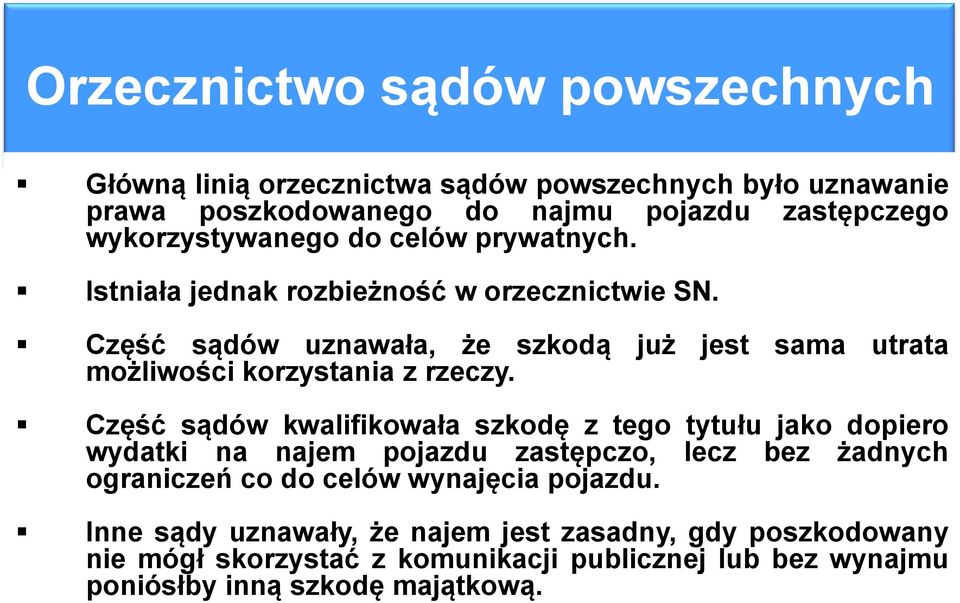 Orzecznictwo sądów powszechnych

▪ Główną linią orzecznictwa sądów powszechnych było uznawanie prawa poszkodowanego do najmu pojazdu zastępczego wykorzystywanego do celów prywatnych.

▪ Istniała jednak rozbieżność w orzecznictwie SN.

▪ Część sądów uznawała, że szkodą już jest sama utrata możliwości korzystania z rzeczy.

▪ Część sądów kwalifikowała szkodę z tego tytułu jako dopiero wydatki na najem pojazdu zastępczo, lecz bez żadnych ograniczeń co do celów wynajęcia pojazdu.

▪ Inne sądy uznawały, że najem jest zasadny, gdy poszkodowany nie mógł skorzystać z komunikacji publicznej lub bez wynajmu poniósłby inną szkodę majątkową.